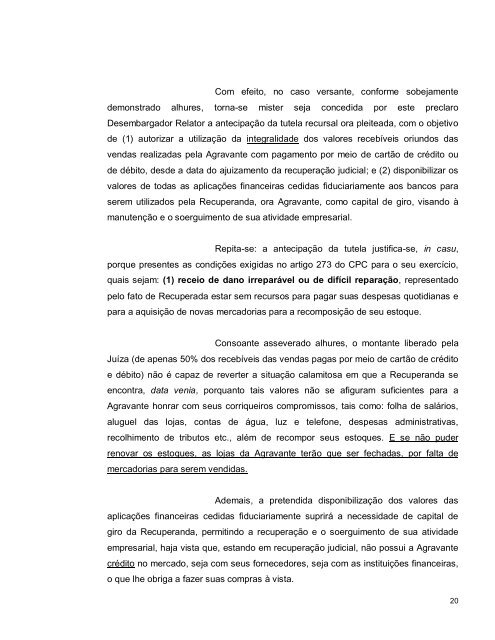 Com efeito, no caso versante, conforme sobejamente demonstrado alhures, torna-se mister seja concedida por este preclaro Desembargador Relator a antecipação da tutela recursal ora pleiteada, com o objetivo de (1) autorizar a utilização da integralidade dos valores recebíveis oriundos das vendas realizadas pela Agravante com pagamento por meio de cartão de crédito ou de débito, desde a data do ajuizamento da recuperação judicial; e (2) disponibilizar os valores de todas as aplicações financeiras cedidas fiduciariamente aos bancos para serem utilizados pela Recuperanda, ora Agravante, como capital de giro, visando à manutenção e o soerguimento de sua atividade empresarial.

Repita-se: a antecipação da tutela justifica-se, in casu, porque presentes as condições exigidas no artigo 273 do CPC para o seu exercício, quais sejam: (1) receio de dano irreparável ou de difícil reparação, representado pelo fato de Recuperada estar sem recursos para pagar suas despesas quotidianas e para a aquisição de novas mercadorias para a recomposição de seu estoque.

Consoante asseverado alhures, o montante liberado pela Juíza (de apenas 50% dos recebíveis das vendas pagas por meio de cartão de crédito e débito) não é capaz de reverter a situação calamitosa em que a Recuperanda se encontra, data venia, porquanto tais valores não se afiguram suficientes para a Agravante honrar com seus corriqueiros compromissos, tais como: folha de salários, aluguel das lojas, contas de água, luz e telefone, despesas administrativas, recolhimento de tributos etc., além de recompor seus estoques. E se não puder renovar os estoques, as lojas da Agravante terão que ser fechadas, por falta de mercadorias para serem vendidas.

Ademais, a pretendida disponibilização dos valores das aplicações financeiras cedidas fiduciariamente suprirá a necessidade de capital de giro da Recuperanda, permitindo a recuperação e o soerguimento de sua atividade empresarial, haja vista que, estando em recuperação judicial, não possui a Agravante crédito no mercado, seja com seus fornecedores, seja com as instituições financeiras, o que lhe obriga a fazer suas compras à vista.

20